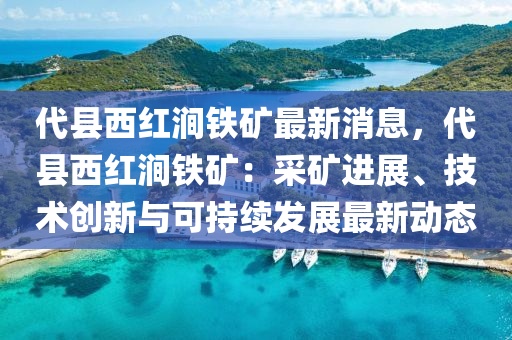 代县西红涧铁矿最新消息，代县西红涧铁矿：采矿进展、技术创新与可持续发展最新动态